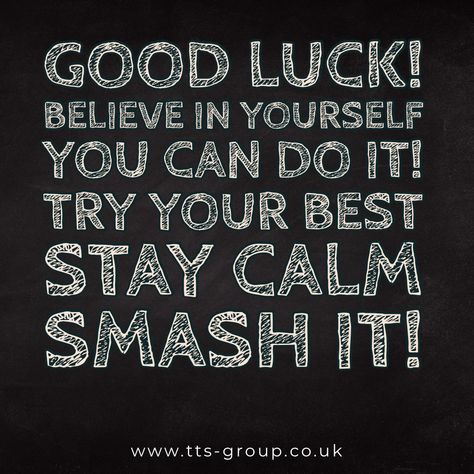 GOOD LUCK!
BELIEVE IN YOURSELF
YOU CAN DO IT!
TRY YOUR BEST
STAY CALM
SMASH IT!

www.tts-group.co.uk